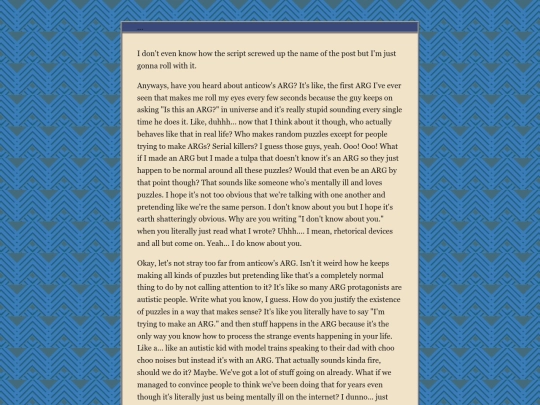 ...

I don't even know how the script screwed up the name of the post but I'm just gonna roll with it.

Anyways, have you heard about anticow's ARG? It's like, the first ARG I've ever seen that makes me roll my eyes every few seconds because the guy keeps on asking "Is this an ARG?" in universe and it's really stupid sounding every single time he does it. Like, duhhh... now that I think about it though, who actually behaves like that in real life? Who makes random puzzles except for people trying to make ARGs? Serial killers? I guess those guys, yeah. Ooo! Ooo! What if I made an ARG but I made a tulpa that doesn't know it's an ARG so they just happen to be normal around all these puzzles? Would that even be an ARG by that point though? That sounds like someone who's mentally ill and loves puzzles. I hope it's not too obvious that we're talking with one another and pretending like we're the same person. I don't know about you but I hope it's earth shatteringly obvious. Why are you writing "I don't know about you." when you literally just read what I wrote? Uhhh.... I mean, rhetorical devices and all but come on. Yeah... I do know about you.

Okay, let's not stray too far from anticow's ARG. Isn't it weird how he keeps making all kinds of puzzles but pretending like that's a completely normal thing to do by not calling attention to it? It's like so many ARG protagonists are autistic people. Write what you know, I guess. How do you justify the existence of puzzles in a way that makes sense? It's like you literally have to say "I'm trying to make an ARG." and then stuff happens in the ARG because it's the only way you know how to process the strange events happening in your life. Like a... like an autistic kid with model trains speaking to their dad with choo choo noises but instead it's with an ARG. That actually sounds kinda fire, should we do it? Maybe. We've got a lot of stuff going on already. What if we managed to convince people to think we've been doing that for years even though it's literally just us being mentally ill on the internet? I dunno... just